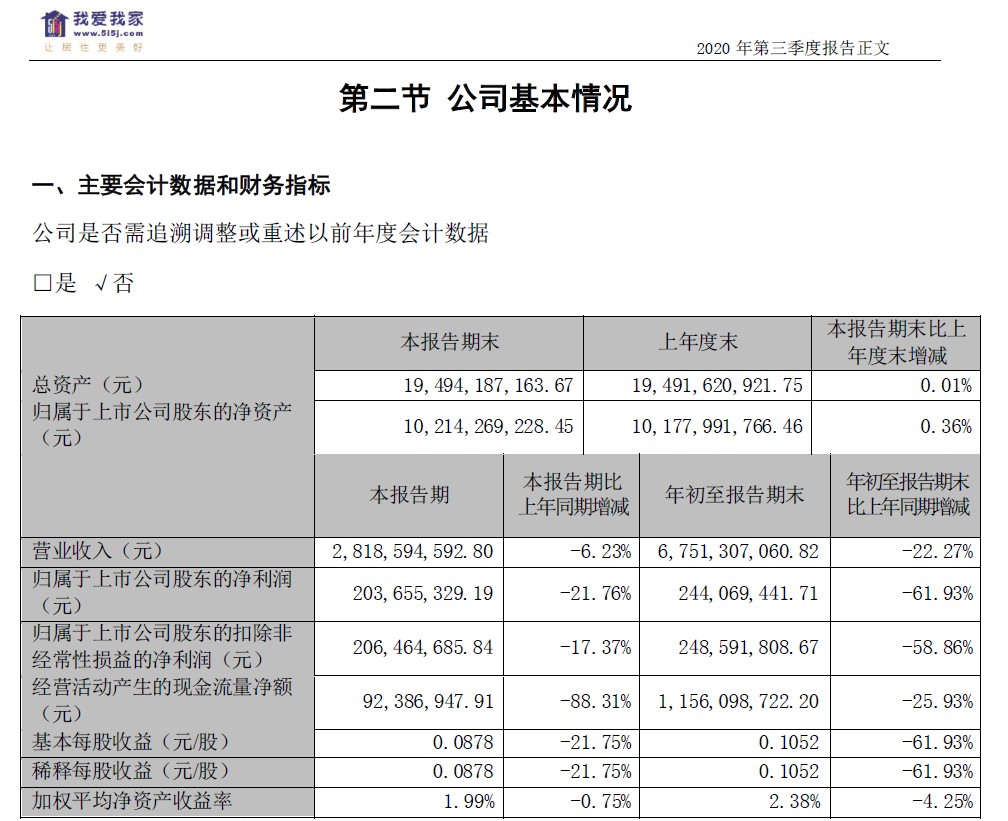 我爱我家
www.5i5j.com
让居住更美好

2020 年第三季度报告正文

第二节 公司基本情况

一、主要会计数据和财务指标

公司是否需追溯调整或重述以前年度会计数据

□是 √否

| | 本报告期末 | | 上年度末 | 本报告期末比上年度末增减 |
|---|---|---|---|---|
| 总资产（元） | 19,494,187,163.67 | | 19,491,620,921.75 | 0.01% |
| 归属于上市公司股东的净资产（元） | 10,214,269,228.45 | | 10,177,991,766.46 | 0.36% |
| | 本报告期 | 本报告期比上年同期增减 | 年初至报告期末 | 年初至报告期末比上年同期增减 |
| 营业收入（元） | 2,818,594,592.80 | -6.23% | 6,751,307,060.82 | -22.27% |
| 归属于上市公司股东的净利润（元） | 203,655,329.19 | -21.76% | 244,069,441.71 | -61.93% |
| 归属于上市公司股东的扣除非经常性损益的净利润（元） | 206,464,685.84 | -17.37% | 248,591,808.67 | -58.86% |
| 经营活动产生的现金流量净额（元） | 92,386,947.91 | -88.31% | 1,156,098,722.20 | -25.93% |
| 基本每股收益（元/股） | 0.0878 | -21.75% | 0.1052 | -61.93% |
| 稀释每股收益（元/股） | 0.0878 | -21.75% | 0.1052 | -61.93% |
| 加权平均净资产收益率 | 1.99% | -0.75% | 2.38% | -4.25% |